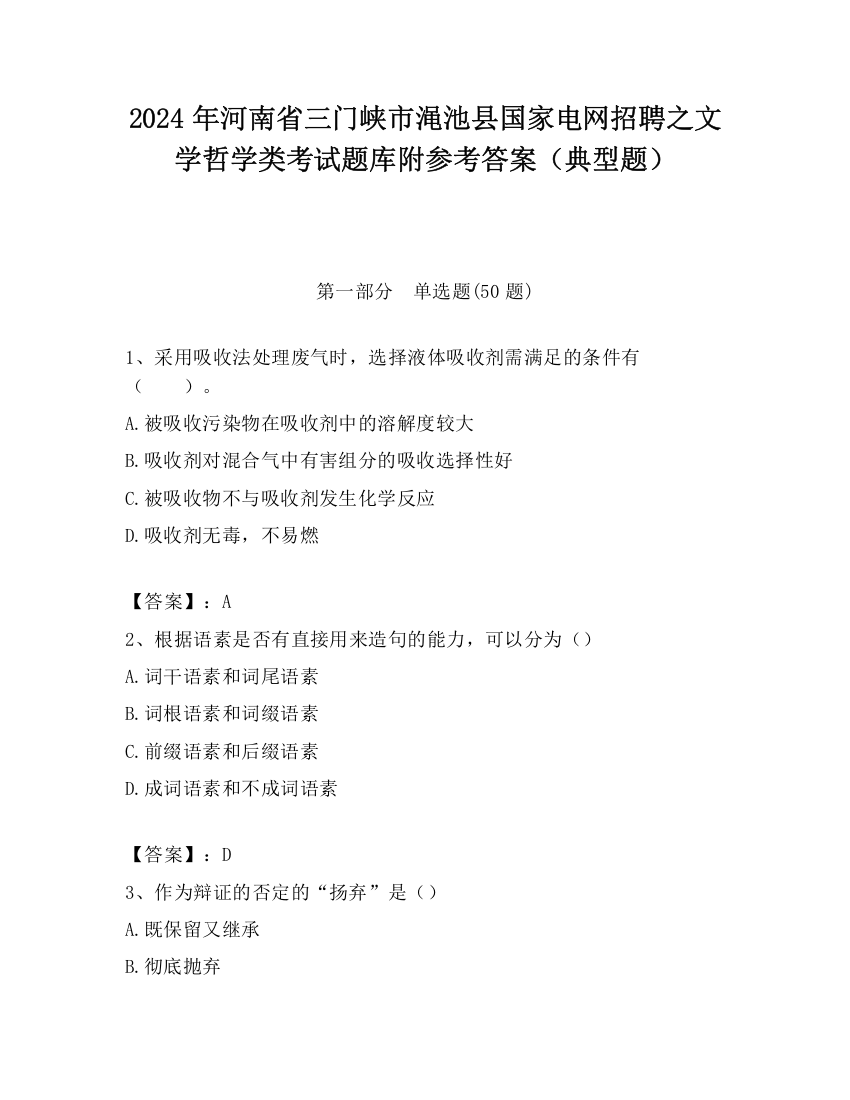 2024 年河南省三门峡市渑池县国家电网招聘之文学哲学类考试题库附参考答案（典型题）

第一部分　单选题(50 题)

1、采用吸收法处理废气时，选择液体吸收剂需满足的条件有（　　）。

A.被吸收污染物在吸收剂中的溶解度较大

B.吸收剂对混合气中有害组分的吸收选择性好

C.被吸收物不与吸收剂发生化学反应

D.吸收剂无毒，不易燃

【答案】：A

2、根据语素是否有直接用来造句的能力，可以分为（）

A.词干语素和词尾语素

B.词根语素和词缀语素

C.前缀语素和后缀语素

D.成词语素和不成词语素

【答案】：D

3、作为辩证的否定的“扬弃”是（）

A.既保留又继承

B.彻底抛弃